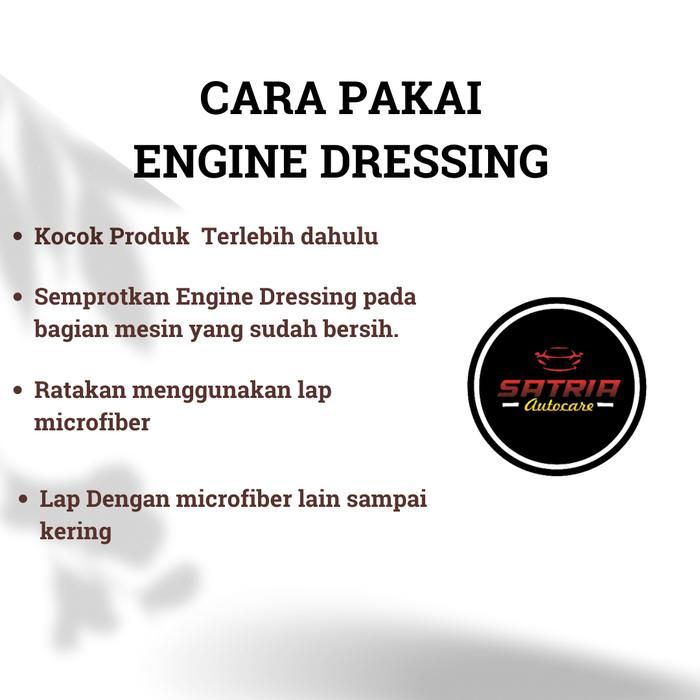 CARA PAKAI
ENGINE DRESSING

• Kocok Produk  Terlebih dahulu

• Semprotkan Engine Dressing pada bagian mesin yang sudah bersih.

• Ratakan menggunakan lap microfiber

• Lap Dengan microfiber lain sampai kering

SATRIA
Autocare